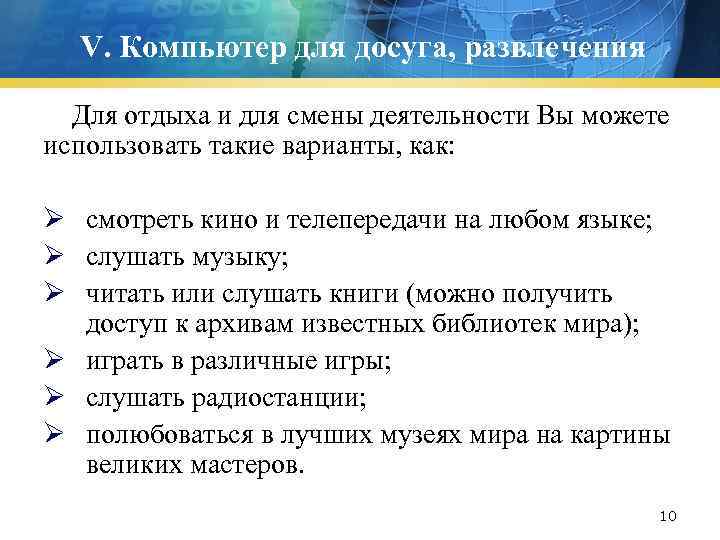 V. Компьютер для досуга, развлечения

Для отдыха и для смены деятельности Вы можете использовать такие варианты, как:

➢ смотреть кино и телепередачи на любом языке;
➢ слушать музыку;
➢ читать или слушать книги (можно получить доступ к архивам известных библиотек мира);
➢ играть в различные игры;
➢ слушать радиостанции;
➢ полюбоваться в лучших музеях мира на картины великих мастеров.

10